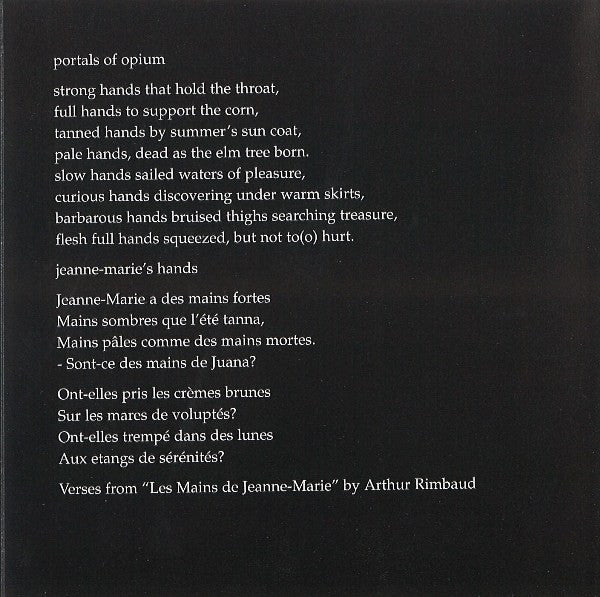 portals of opium

strong hands that hold the throat,
full hands to support the corn,
tanned hands by summer's sun coat,
pale hands, dead as the elm tree born.
slow hands sailed waters of pleasure,
curious hands discovering under warm skirts,
barbarous hands bruised thighs searching treasure,
flesh full hands squeezed, but not to(o) hurt.

jeanne-marie's hands

Jeanne-Marie a des mains fortes
Mains sombres que l'été tanna,
Mains pâles comme des mains mortes.
- Sont-ce des mains de Juana?

Ont-elles pris les crèmes brunes
Sur les mares de voluptés?
Ont-elles trempé dans des lunes
Aux etangs de sérénités?

Verses from "Les Mains de Jeanne-Marie" by Arthur Rimbaud